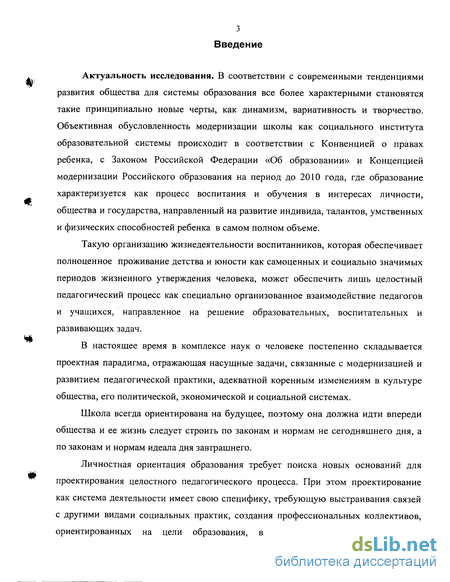 3

Введение

Актуальность исследования. В соответствии с современными тенденциями развития общества для системы образования все более характерными становятся такие принципиально новые черты, как динамизм, вариативность и творчество. Объективная обусловленность модернизации школы как социального института образовательной системы происходит в соответствии с Конвенцией о правах ребенка, с Законом Российской Федерации «Об образовании» и Концепцией модернизации Российского образования на период до 2010 года, где образование характеризуется как процесс воспитания и обучения в интересах личности, общества и государства, направленный на развитие индивида, талантов, умственных и физических способностей ребенка в самом полном объеме.

Такую организацию жизнедеятельности воспитанников, которая обеспечивает полноценное проживание детства и юности как самоценных и социально значимых периодов жизненного утверждения человека, может обеспечить лишь целостный педагогический процесс как специально организованное взаимодействие педагогов и учащихся, направленное на решение образовательных, воспитательных и развивающих задач.

В настоящее время в комплексе наук о человеке постепенно складывается проектная парадигма, отражающая насущные задачи, связанные с модернизацией и развитием педагогической практики, адекватной коренным изменениям в культуре общества, его политической, экономической и социальной системах.

Школа всегда ориентирована на будущее, поэтому она должна идти впереди общества и ее жизнь следует строить по законам и нормам не сегодняшнего дня, а по законам и нормам идеала дня завтрашнего.

Личностная ориентация образования требует поиска новых оснований для проектирования целостного педагогического процесса. При этом проектирование как система деятельности имеет свою специфику, требующую выстраивания связей с другими видами социальных практик, создания профессиональных коллективов, ориентированных на цели образования, в

dsLib.net
библиотека диссертаций